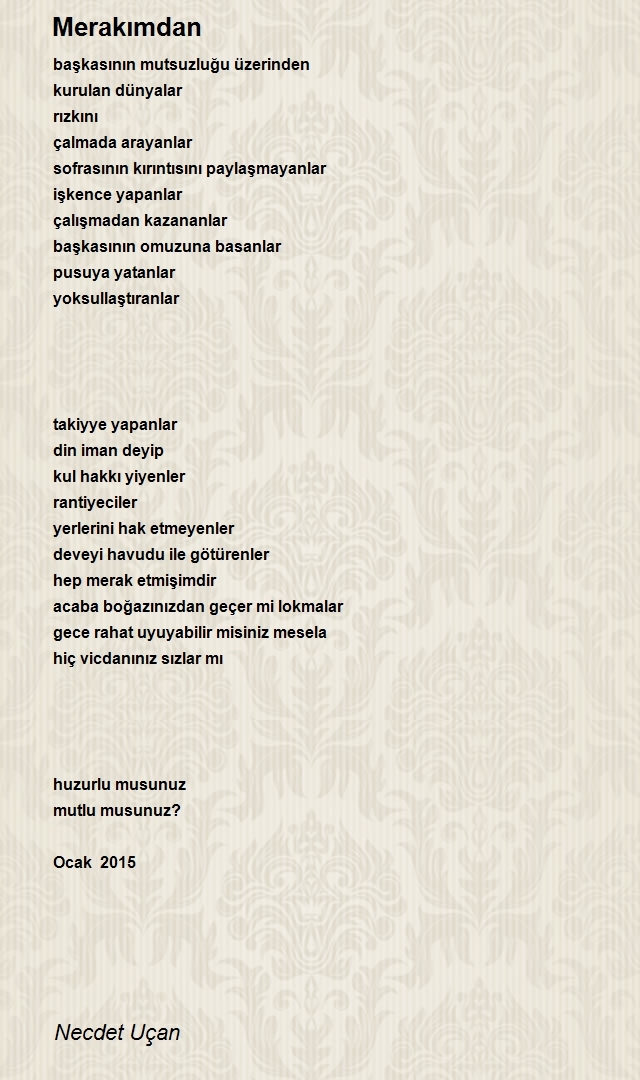 Merakımdan

başkasının mutsuzluğu üzerinden
kurulan dünyalar
rızkını
çalmada arayanlar
sofrasının kırıntısını paylaşmayanlar
işkence yapanlar
çalışmadan kazananlar
başkasının omuzuna basanlar
pusuya yatanlar
yoksullaştıranlar

takiyye yapanlar
din iman deyip
kul hakkı yiyenler
rantiyeciler
yerlerini hak etmeyenler
deveyi havudu ile götürenler
hep merak etmişimdir
acaba boğazınızdan geçer mi lokmalar
gece rahat uyuyabilir misiniz mesela
hiç vicdanınız sızlar mı

huzurlu musunuz
mutlu musunuz?

Ocak 2015

Necdet Uçan